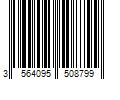 3 564095 508799